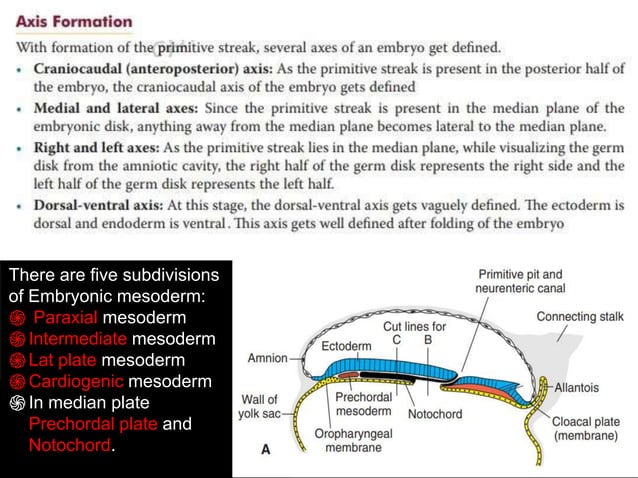 Axis Formation

With formation of the primitive streak, several axes of an embryo get defined.

• Craniocaudal (anteroposterior) axis: As the primitive streak is present in the posterior half of the embryo, the craniocaudal axis of the embryo gets defined

• Medial and lateral axes: Since the primitive streak is present in the median plane of the embryonic disk, anything away from the median plane becomes lateral to the median plane.

• Right and left axes: As the primitive streak lies in the median plane, while visualizing the germ disk from the amniotic cavity, the right half of the germ disk represents the right side and the left half of the germ disk represents the left half.

• Dorsal-ventral axis: At this stage, the dorsal-ventral axis gets vaguely defined. The ectoderm is dorsal and endoderm is ventral. This axis gets well defined after folding of the embryo

There are five subdivisions of Embryonic mesoderm:
Paraxial mesoderm
Intermediate mesoderm
Lat plate mesoderm
Cardiogenic mesoderm
In median plate
Prechordal plate and
Notochord.

Primitive pit and neurenteric canal
Connecting stalk
Cut lines for
C B
Ectoderm
Amnion
Allantois
Wall of yolk sac
Prechordal mesoderm
Notochord
Cloacal plate (membrane)
Oropharyngeal membrane
A